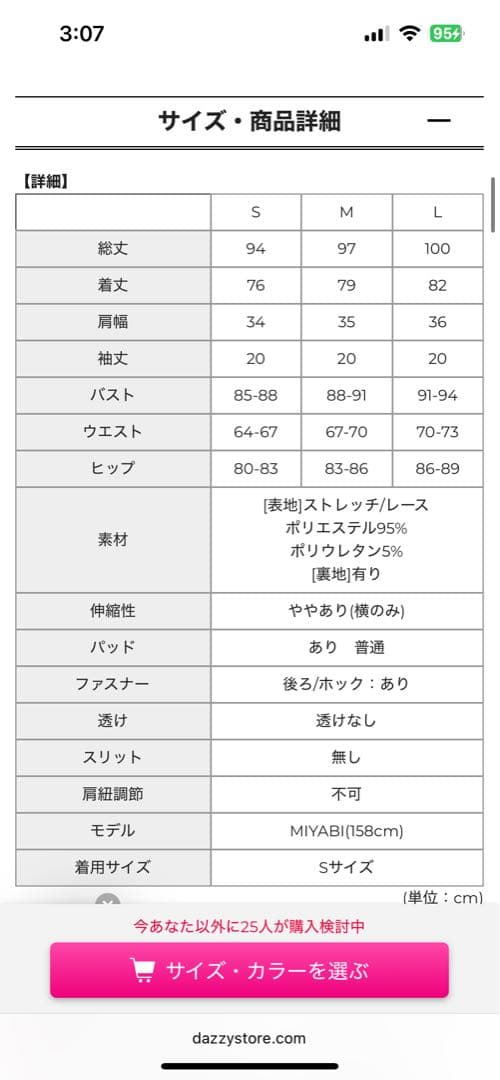 3:07

95

サイズ・商品詳細 —

【詳細】

| | S | M | L |
|---|---|---|---|
| 総丈 | 94 | 97 | 100 |
| 着丈 | 76 | 79 | 82 |
| 肩幅 | 34 | 35 | 36 |
| 袖丈 | 20 | 20 | 20 |
| バスト | 85-88 | 88-91 | 91-94 |
| ウエスト | 64-67 | 67-70 | 70-73 |
| ヒップ | 80-83 | 83-86 | 86-89 |
| 素材 | [表地]ストレッチ/レース ポリエステル95% ポリウレタン5% [裏地]有り | | |
| 伸縮性 | ややあり(横のみ) | | |
| パッド | あり 普通 | | |
| ファスナー | 後ろ/ホック：あり | | |
| 透け | 透けなし | | |
| スリット | 無し | | |
| 肩紐調節 | 不可 | | |
| モデル | MIYABI(158cm) | | |
| 着用サイズ | Sサイズ | | |

(単位：cm)

今あなた以外に25人が購入検討中

サイズ・カラーを選ぶ

dazzystore.com